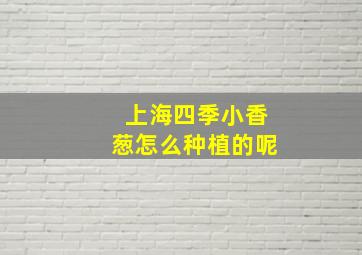 上海四季小香葱怎么种植的呢